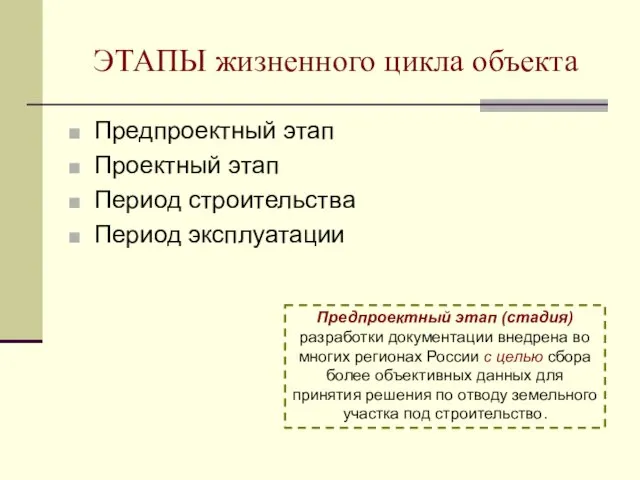 ЭТАПЫ жизненного цикла объекта

Предпроектный этап
Проектный этап
Период строительства
Период эксплуатации

Предпроектный этап (стадия) разработки документации внедрена во многих регионах России с целью сбора более объективных данных для принятия решения по отводу земельного участка под строительство.